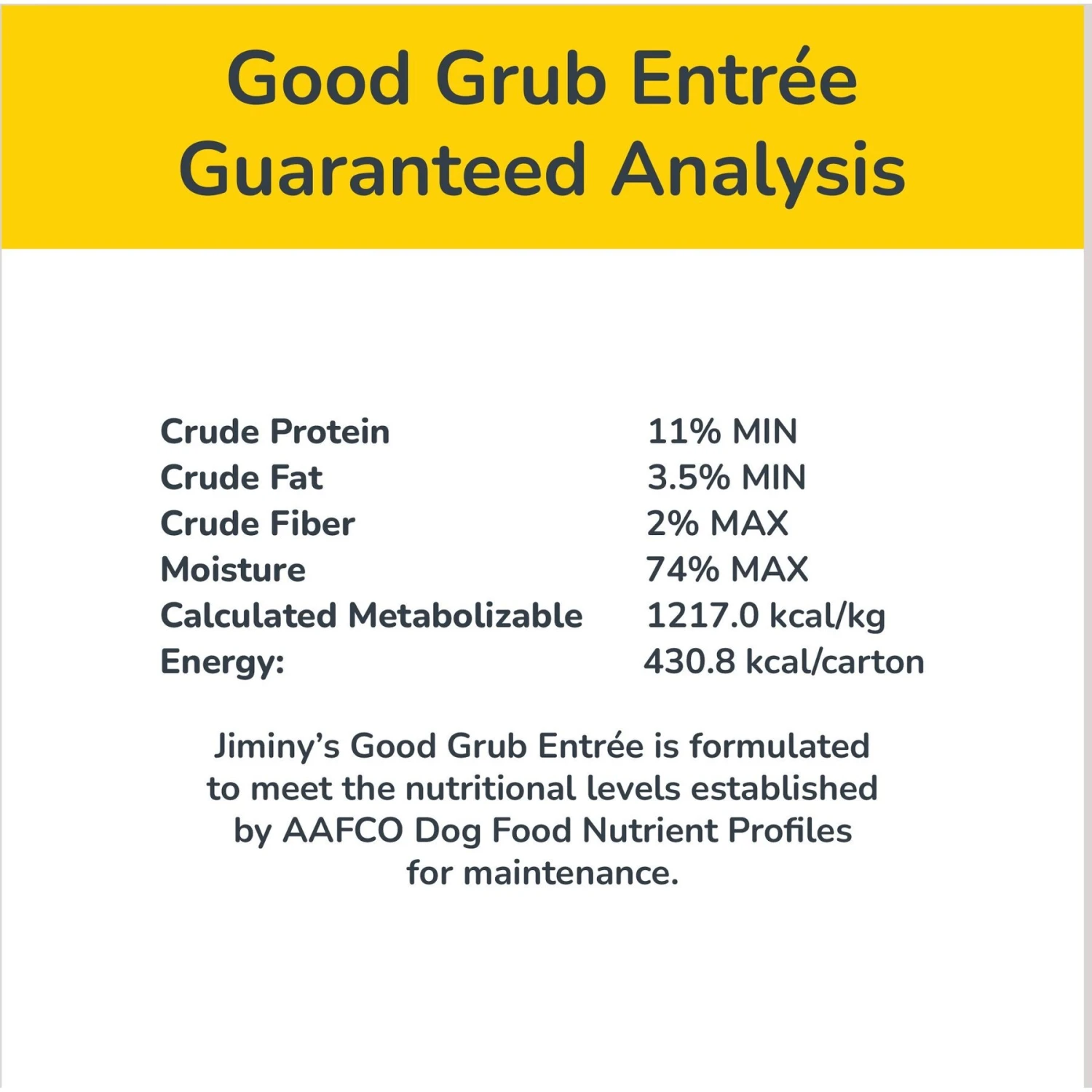 Good Grub Entrée
Guaranteed Analysis

| | |
|---|---|
| Crude Protein | 11% MIN |
| Crude Fat | 3.5% MIN |
| Crude Fiber | 2% MAX |
| Moisture | 74% MAX |
| Calculated Metabolizable Energy: | 1217.0 kcal/kg 430.8 kcal/carton |

Jiminy's Good Grub Entrée is formulated to meet the nutritional levels established by AAFCO Dog Food Nutrient Profiles for maintenance.